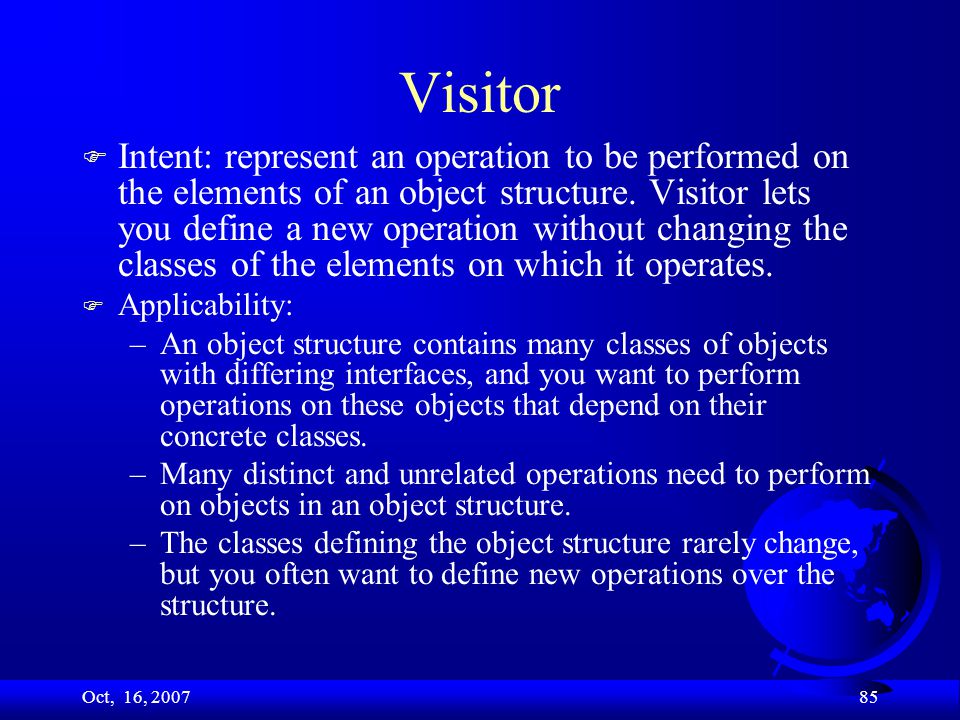 Visitor

Intent: represent an operation to be performed on the elements of an object structure. Visitor lets you define a new operation without changing the classes of the elements on which it operates.

Applicability:

– An object structure contains many classes of objects with differing interfaces, and you want to perform operations on these objects that depend on their concrete classes.

– Many distinct and unrelated operations need to perform on objects in an object structure.

– The classes defining the object structure rarely change, but you often want to define new operations over the structure.

Oct, 16, 2007

85